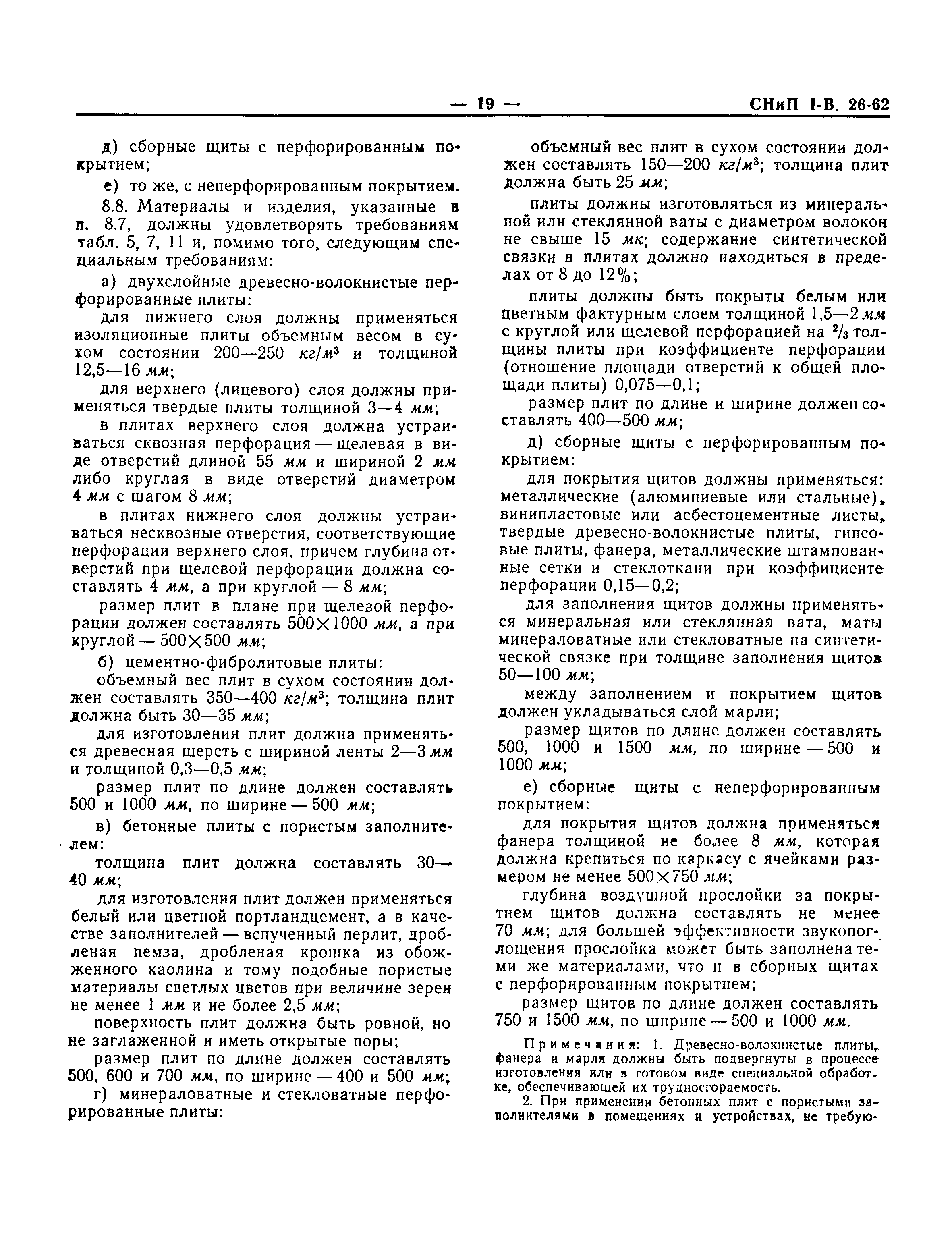 — 19 — СНиП I-В. 26-62

д) сборные щиты с перфорированным покрытием;

е) то же, с неперфорированным покрытием.

8.8. Материалы и изделия, указанные в п. 8.7, должны удовлетворять требованиям табл. 5, 7, 11 и, помимо того, следующим специальным требованиям:

а) двухслойные древесно-волокнистые перфорированные плиты:

для нижнего слоя должны применяться изоляционные плиты объемным весом в сухом состоянии 200—250 $кг/м^3$ и толщиной 12,5—16 мм;

для верхнего (лицевого) слоя должны применяться твердые плиты толщиной 3—4 мм;

в плитах верхнего слоя должна устраиваться сквозная перфорация — щелевая в виде отверстий длиной 55 мм и шириной 2 мм либо круглая в виде отверстий диаметром 4 мм с шагом 8 мм;

в плитах нижнего слоя должны устраиваться несквозные отверстия, соответствующие перфорации верхнего слоя, причем глубина отверстий при щелевой перфорации должна составлять 4 мм, а при круглой — 8 мм;

размер плит в плане при щелевой перфорации должен составлять 500×1000 мм, а при круглой — 500×500 мм;

б) цементно-фибролитовые плиты:

объемный вес плит в сухом состоянии должен составлять 350—400 $кг/м^3$; толщина плит должна быть 30—35 мм;

для изготовления плит должна применяться древесная шерсть с шириной ленты 2—3 мм и толщиной 0,3—0,5 мм;

размер плит по длине должен составлять 500 и 1000 мм, по ширине — 500 мм;

в) бетонные плиты с пористым заполнителем:

толщина плит должна составлять 30—40 мм;

для изготовления плит должен применяться белый или цветной портландцемент, а в качестве заполнителей — вспученный перлит, дробленая пемза, дробленая крошка из обожженного каолина и тому подобные пористые материалы светлых цветов при величине зерен не менее 1 мм и не более 2,5 мм;

поверхность плит должна быть ровной, но не заглаженной и иметь открытые поры;

размер плит по длине должен составлять 500, 600 и 700 мм, по ширине — 400 и 500 мм;

г) минераловатные и стекловатные перфорированные плиты:

объемный вес плит в сухом состоянии должен составлять 150—200 $кг/м^3$; толщина плит должна быть 25 мм;

плиты должны изготовляться из минеральной или стеклянной ваты с диаметром волокон не свыше 15 мк; содержание синтетической связки в плитах должно находиться в пределах от 8 до 12%;

плиты должны быть покрыты белым или цветным фактурным слоем толщиной 1,5—2 мм с круглой или щелевой перфорацией на $^2/_3$ толщины плиты при коэффициенте перфорации (отношение площади отверстий к общей площади плиты) 0,075—0,1;

размер плит по длине и ширине должен составлять 400—500 мм;

д) сборные щиты с перфорированным покрытием:

для покрытия щитов должны применяться: металлические (алюминиевые или стальные), винипластовые или асбестоцементные листы, твердые древесно-волокнистые плиты, гипсовые плиты, фанера, металлические штампованные сетки и стеклоткани при коэффициенте перфорации 0,15—0,2;

для заполнения щитов должны применяться минеральная или стеклянная вата, маты минераловатные или стекловатные на синтетической связке при толщине заполнения щитов 50—100 мм;

между заполнением и покрытием щитов должен укладываться слой марли;

размер щитов по длине должен составлять 500, 1000 и 1500 мм, по ширине — 500 и 1000 мм;

е) сборные щиты с неперфорированным покрытием:

для покрытия щитов должна применяться фанера толщиной не более 8 мм, которая должна крепиться по каркасу с ячейками размером не менее 500×750 мм;

глубина воздушной прослойки за покрытием щитов должна составлять не менее 70 мм; для большей эффективности звукопоглощения прослойка может быть заполнена теми же материалами, что и в сборных щитах с перфорированным покрытием;

размер щитов по длине должен составлять 750 и 1500 мм, по ширине — 500 и 1000 мм.

Примечания: 1. Древесно-волокнистые плиты, фанера и марля должны быть подвергнуты в процессе изготовления или в готовом виде специальной обработке, обеспечивающей их трудносгораемость.

2. При применении бетонных плит с пористыми заполнителями в помещениях и устройствах, не требую-